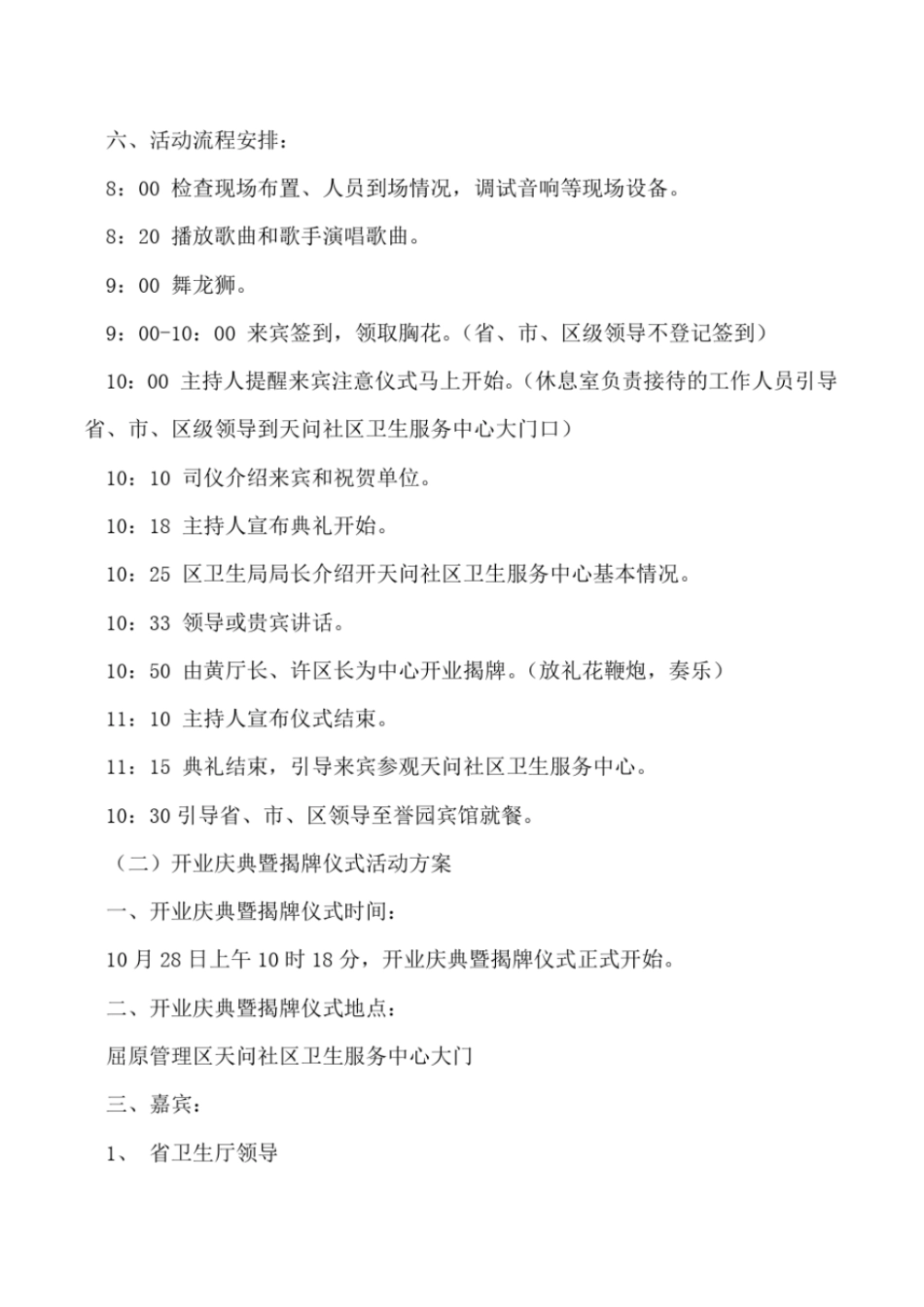 六、活动流程安排：

8：00 检查现场布置、人员到场情况，调试音响等现场设备。

8：20 播放歌曲和歌手演唱歌曲。

9：00 舞龙狮。

9：00-10：00 来宾签到，领取胸花。（省、市、区级领导不登记签到）

10：00 主持人提醒来宾注意仪式马上开始。（休息室负责接待的工作人员引导省、市、区级领导到天问社区卫生服务中心大门口）

10：10 司仪介绍来宾和祝贺单位。

10：18 主持人宣布典礼开始。

10：25 区卫生局局长介绍开天问社区卫生服务中心基本情况。

10：33 领导或贵宾讲话。

10：50 由黄厅长、许区长为中心开业揭牌。（放礼花鞭炮，奏乐）

11：10 主持人宣布仪式结束。

11：15 典礼结束，引导来宾参观天问社区卫生服务中心。

10：30 引导省、市、区领导至誉园宾馆就餐。

（二）开业庆典暨揭牌仪式活动方案

一、开业庆典暨揭牌仪式时间：

10 月 28 日上午 10 时 18 分，开业庆典暨揭牌仪式正式开始。

二、开业庆典暨揭牌仪式地点：

屈原管理区天问社区卫生服务中心大门

三、嘉宾：

1、 省卫生厅领导